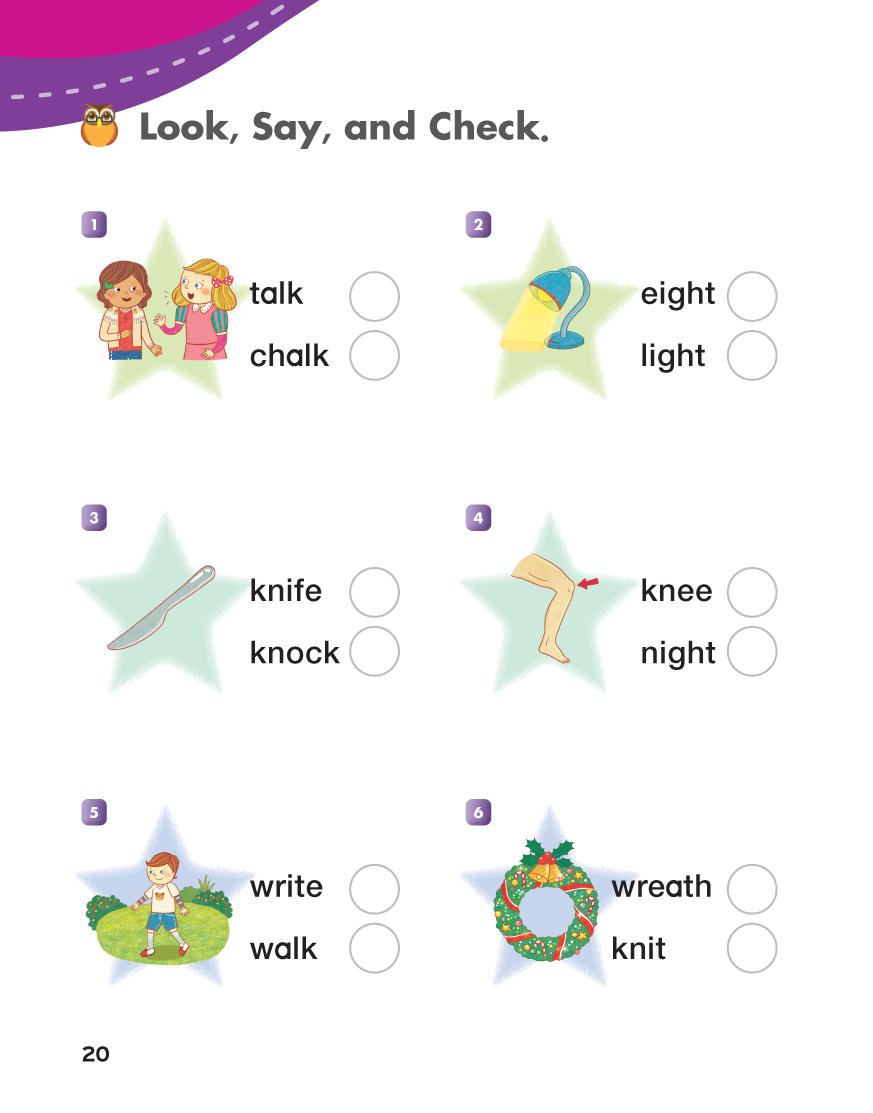 Look, Say, and Check.

1
talk
chalk

2
eight
light

3
knife
knock

4
knee
night

5
write
walk

6
wreath
knit

20